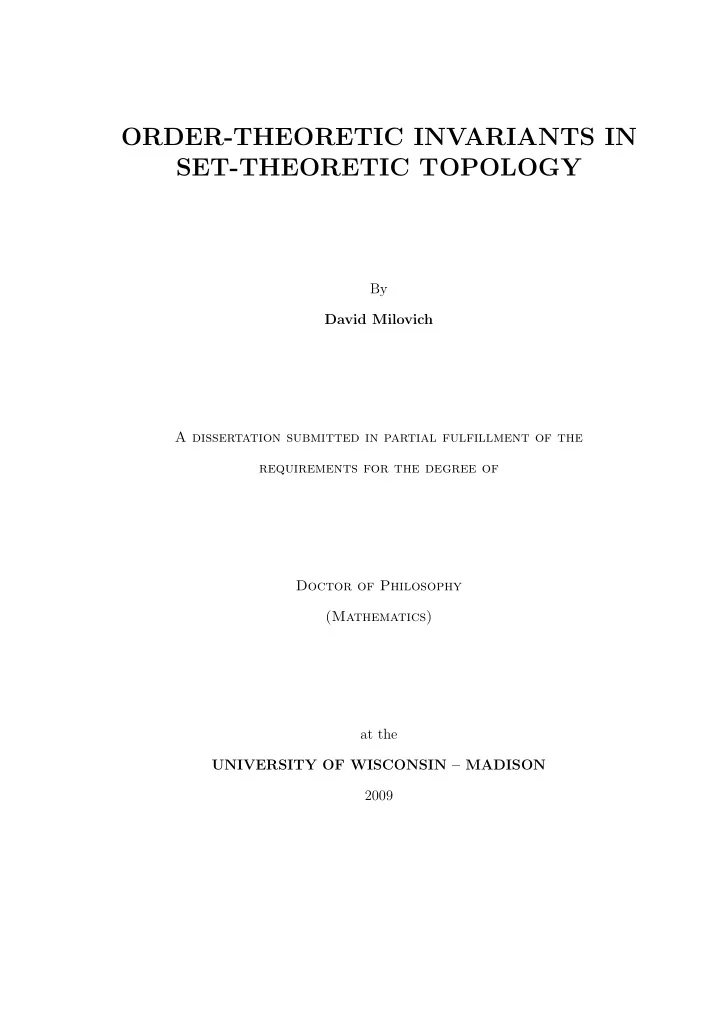 ORDER-THEORETIC INVARIANTS IN SET-THEORETIC TOPOLOGY

By

David Milovich

A dissertation submitted in partial fulfillment of the requirements for the degree of

Doctor of Philosophy

(Mathematics)

at the

UNIVERSITY OF WISCONSIN – MADISON

2009